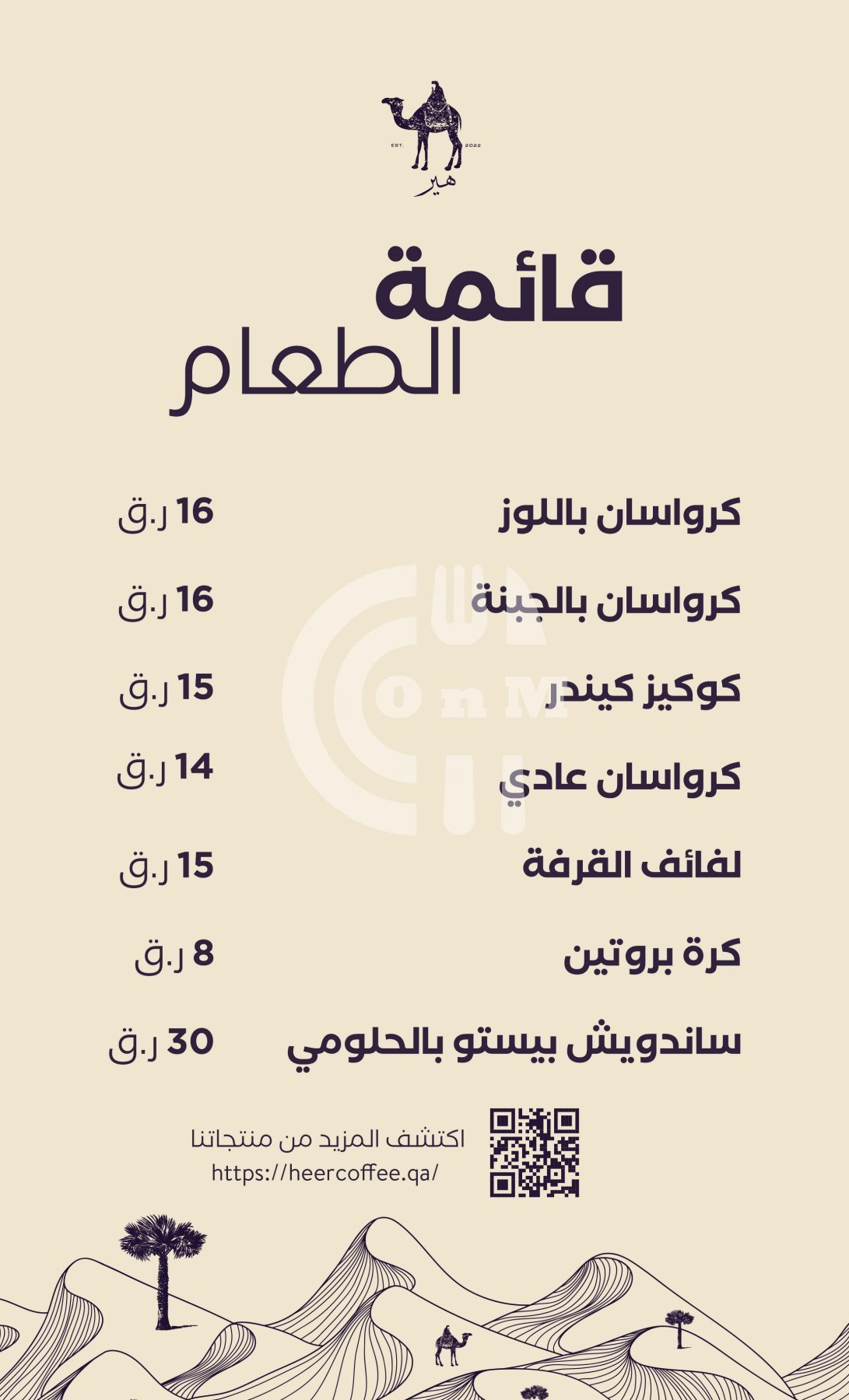 EST. 2022
هير

قائمة
الطعام

كرواسان باللوز 16 ر.ق

كرواسان بالجبنة 16 ر.ق

كوكيز كيندر 15 ر.ق

كرواسان عادي 14 ر.ق

لفائف القرفة 15 ر.ق

كرة بروتين 8 ر.ق

ساندويش بيستو بالحلومي 30 ر.ق

اكتشف المزيد من منتجاتنا
https://heercoffee.qa/

OnM